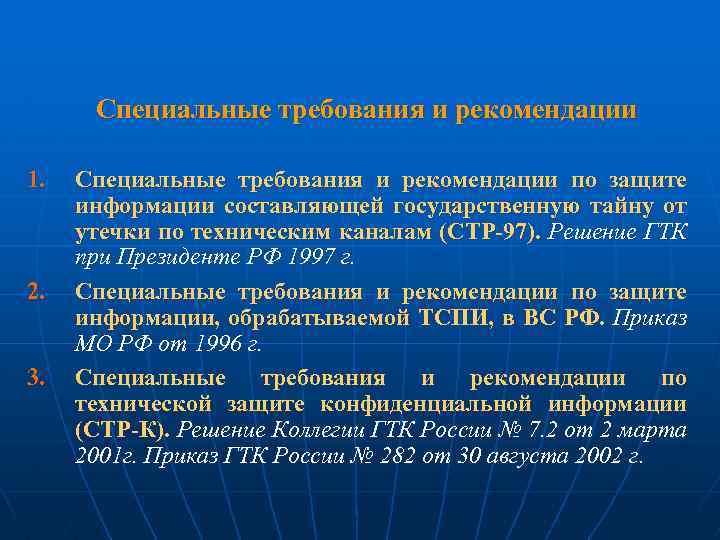 Специальные требования и рекомендации

1. Специальные требования и рекомендации по защите информации составляющей государственную тайну от утечки по техническим каналам (СТР-97). Решение ГТК при Президенте РФ 1997 г.

2. Специальные требования и рекомендации по защите информации, обрабатываемой ТСПИ, в ВС РФ. Приказ МО РФ от 1996 г.

3. Специальные требования и рекомендации по технической защите конфиденциальной информации (СТР-К). Решение Коллегии ГТК России № 7.2 от 2 марта 2001г. Приказ ГТК России № 282 от 30 августа 2002 г.